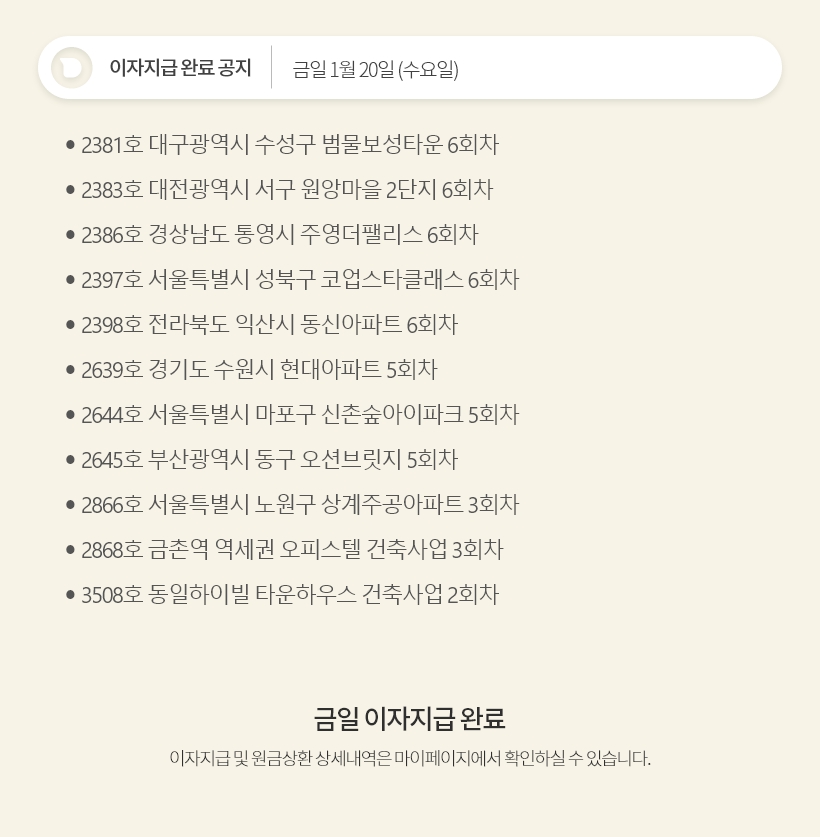 이자지급 완료 공지 금일 1월 20일 (수요일)

• 2381호 대구광역시 수성구 범물보성타운 6회차
• 2383호 대전광역시 서구 원앙마을 2단지 6회차
• 2386호 경상남도 통영시 주영더팰리스 6회차
• 2397호 서울특별시 성북구 코업스타클래스 6회차
• 2398호 전라북도 익산시 동신아파트 6회차
• 2639호 경기도 수원시 현대아파트 5회차
• 2644호 서울특별시 마포구 신촌숲아이파크 5회차
• 2645호 부산광역시 동구 오션브릿지 5회차
• 2866호 서울특별시 노원구 상계주공아파트 3회차
• 2868호 금촌역 역세권 오피스텔 건축사업 3회차
• 3508호 동일하이빌 타운하우스 건축사업 2회차

금일 이자지급 완료

이자지급 및 원금상환 상세내역은 마이페이지에서 확인하실 수 있습니다.